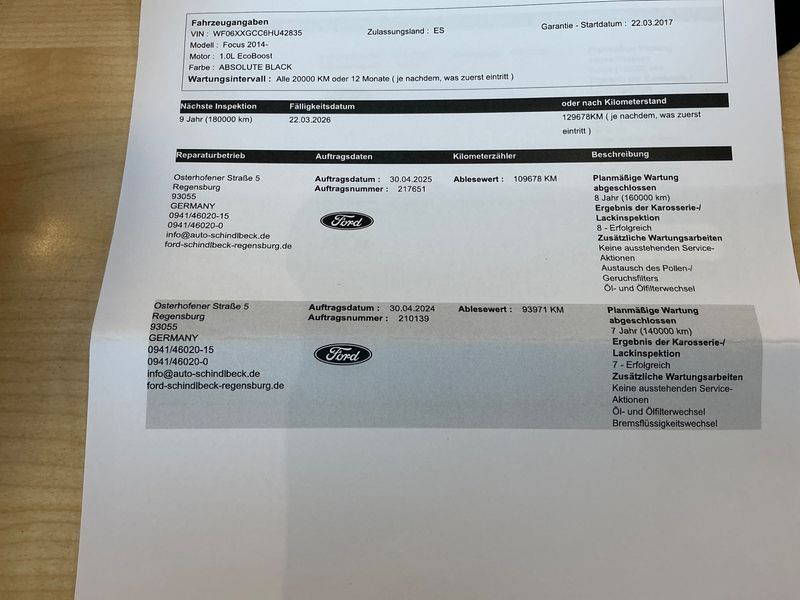 Fahrzeugangaben
VIN : WF06XXGCC6HU42835
Zulassungsland : ES
Garantie - Startdatum : 22.03.2017
Modell : Focus 2014-
Motor : 1.0L EcoBoost
Farbe : ABSOLUTE BLACK
Wartungsintervall : Alle 20000 KM oder 12 Monate ( je nachdem, was zuerst eintritt )

| Nächste Inspektion | Fälligkeitsdatum | oder nach Kilometerstand |
|---|---|---|
| 9 Jahr (180000 km) | 22.03.2026 | 129678KM ( je nachdem, was zuerst eintritt ) |

| Reparaturbetrieb | Auftragsdaten | Kilometerzähler | Beschreibung |
|---|---|---|---|
| Osterhofener Straße 5 Regensburg 93055 GERMANY 0941/46020-15 0941/46020-0 info@auto-schindlbeck.de ford-schindlbeck-regensburg.de | Auftragsdatum : 30.04.2025 Auftragsnummer : 217651 Ford | Ablesewert : 109678 KM | Planmäßige Wartung abgeschlossen 8 Jahr (160000 km) Ergebnis der Karosserie-/ Lackinspektion 8 - Erfolgreich Zusätzliche Wartungsarbeiten Keine ausstehenden Service-Aktionen Austausch des Pollen-/ Geruchsfilters Öl- und Ölfilterwechsel |
| Osterhofener Straße 5 Regensburg 93055 GERMANY 0941/46020-15 0941/46020-0 info@auto-schindlbeck.de ford-schindlbeck-regensburg.de | Auftragsdatum : 30.04.2024 Auftragsnummer : 210139 Ford | Ablesewert : 93971 KM | Planmäßige Wartung abgeschlossen 7 Jahr (140000 km) Ergebnis der Karosserie-/ Lackinspektion 7 - Erfolgreich Zusätzliche Wartungsarbeiten Keine ausstehenden Service-Aktionen Öl- und Ölfilterwechsel Bremsflüssigkeitswechsel |